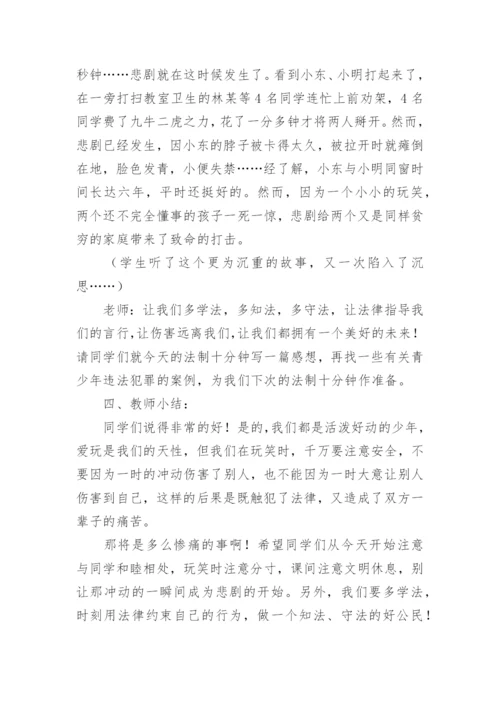 秒钟……悲剧就在这时候发生了。看到小东、小明打起来了，在一旁打扫教室卫生的林某等4名同学连忙上前劝架，4名同学费了九牛二虎之力，花了一分多钟才将两人掰开。然而，悲剧已经发生，因小东的脖子被卡得太久，被拉开时就瘫倒在地，脸色发青，小便失禁……经了解，小东与小明同窗时间长达六年，平时还挺好的。然而，因为一个小小的玩笑，两个还不完全懂事的孩子一死一惊，悲剧给两个又是同样贫穷的家庭带来了致命的打击。

（学生听了这个更为沉重的故事，又一次陷入了沉思……）

老师：让我们多学法，多知法，多守法，让法律指导我们的言行，让伤害远离我们，让我们都拥有一个美好的未来！请同学们就今天的法制十分钟写一篇感想，再找一些有关青少年违法犯罪的案例，为我们下次的法制十分钟作准备。

四、教师小结：

同学们说得非常的好！是的，我们都是活泼好动的少年，爱玩是我们的天性，但我们在玩笑时，千万要注意安全，不要因为一时的冲动伤害了别人，也不能因为一时大意让别人伤害到自己，这样的后果是既触犯了法律，又造成了双方一辈子的痛苦。

那将是多么惨痛的事啊！希望同学们从今天开始注意与同学和睦相处，玩笑时注意分寸，课间注意文明休息，别让那冲动的一瞬间成为悲剧的开始。另外，我们要多学法，时刻用法律约束自己的行为，做一个知法、守法的好公民！